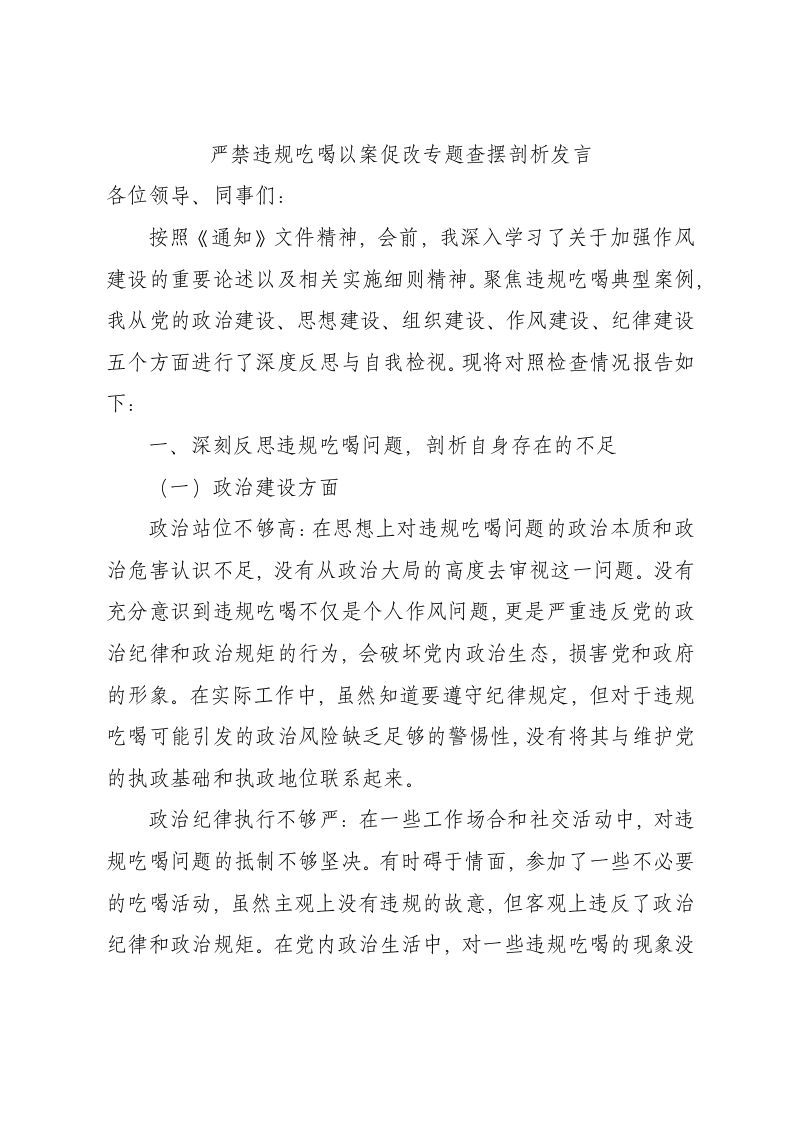 严禁违规吃喝以案促改专题查摆剖析发言

各位领导、同事们：

按照《通知》文件精神，会前，我深入学习了关于加强作风建设的重要论述以及相关实施细则精神。聚焦违规吃喝典型案例，我从党的政治建设、思想建设、组织建设、作风建设、纪律建设五个方面进行了深度反思与自我检视。现将对照检查情况报告如下：

一、深刻反思违规吃喝问题，剖析自身存在的不足

（一）政治建设方面

政治站位不够高：在思想上对违规吃喝问题的政治本质和政治危害认识不足，没有从政治大局的高度去审视这一问题。没有充分意识到违规吃喝不仅是个人作风问题，更是严重违反党的政治纪律和政治规矩的行为，会破坏党内政治生态，损害党和政府的形象。在实际工作中，虽然知道要遵守纪律规定，但对于违规吃喝可能引发的政治风险缺乏足够的警惕性，没有将其与维护党的执政基础和执政地位联系起来。

政治纪律执行不够严：在一些工作场合和社交活动中，对违规吃喝问题的抵制不够坚决。有时碍于情面，参加了一些不必要的吃喝活动，虽然主观上没有违规的故意，但客观上违反了政治纪律和政治规矩。在党内政治生活中，对一些违规吃喝的现象没